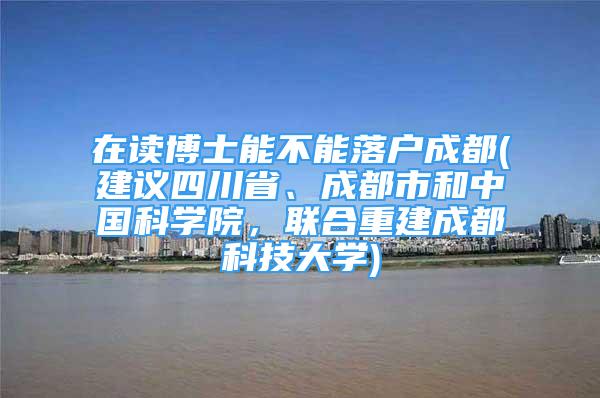 在读博士能不能落户成都(建议四川省、成都市和中国科学院，联合重建成都科技大学)